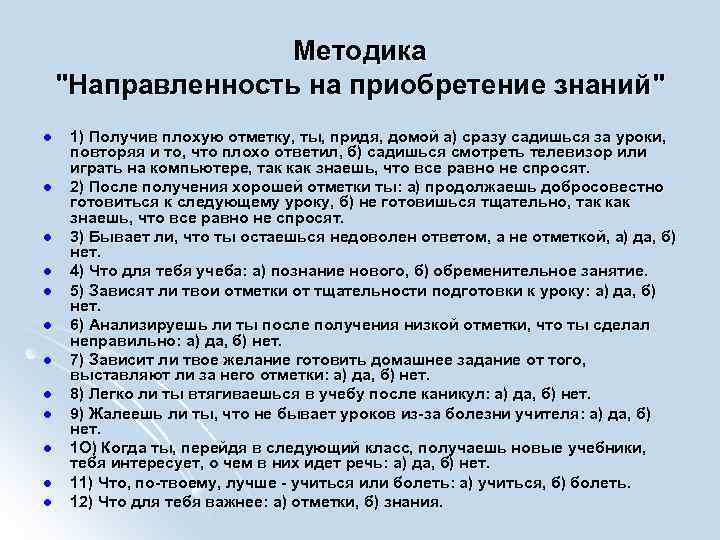 Методика
"Направленность на приобретение знаний"

1) Получив плохую отметку, ты, придя, домой а) сразу садишься за уроки, повторяя и то, что плохо ответил, б) садишься смотреть телевизор или играть на компьютере, так как знаешь, что все равно не спросят.

2) После получения хорошей отметки ты: а) продолжаешь добросовестно готовиться к следующему уроку, б) не готовишься тщательно, так как знаешь, что все равно не спросят.

3) Бывает ли, что ты остаешься недоволен ответом, а не отметкой, а) да, б) нет.

4) Что для тебя учеба: а) познание нового, б) обременительное занятие.

5) Зависят ли твои отметки от тщательности подготовки к уроку: а) да, б) нет.

6) Анализируешь ли ты после получения низкой отметки, что ты сделал неправильно: а) да, б) нет.

7) Зависит ли твое желание готовить домашнее задание от того, выставляют ли за него отметки: а) да, б) нет.

8) Легко ли ты втягиваешься в учебу после каникул: а) да, б) нет.

9) Жалеешь ли ты, что не бывает уроков из-за болезни учителя: а) да, б) нет.

1О) Когда ты, перейдя в следующий класс, получаешь новые учебники, тебя интересует, о чем в них идет речь: а) да, б) нет.

11) Что, по-твоему, лучше - учиться или болеть: а) учиться, б) болеть.

12) Что для тебя важнее: а) отметки, б) знания.